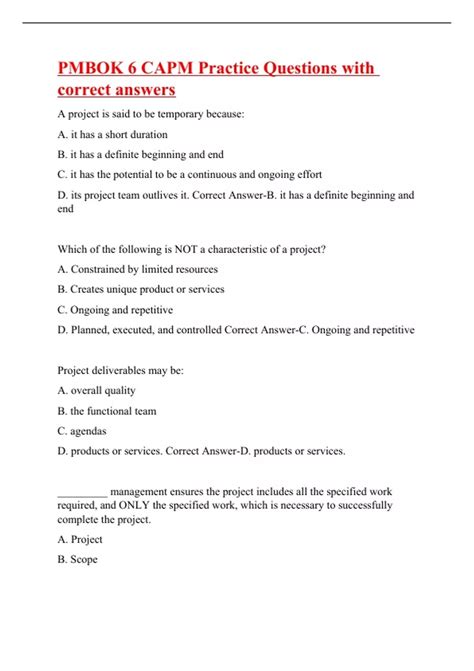 PMBOK 6 CAPM Practice Questions with correct answers

A project is said to be temporary because:

A. it has a short duration

B. it has a definite beginning and end

C. it has the potential to be a continuous and ongoing effort

D. its project team outlives it. Correct Answer-B. it has a definite beginning and end

Which of the following is NOT a characteristic of a project?

A. Constrained by limited resources

B. Creates unique product or services

C. Ongoing and repetitive

D. Planned, executed, and controlled Correct Answer-C. Ongoing and repetitive

Project deliverables may be:

A. overall quality

B. the functional team

C. agendas

D. products or services. Correct Answer-D. products or services.

____ management ensures the project includes all the specified work required, and ONLY the specified work, which is necessary to successfully complete the project.

A. Project

B. Scope